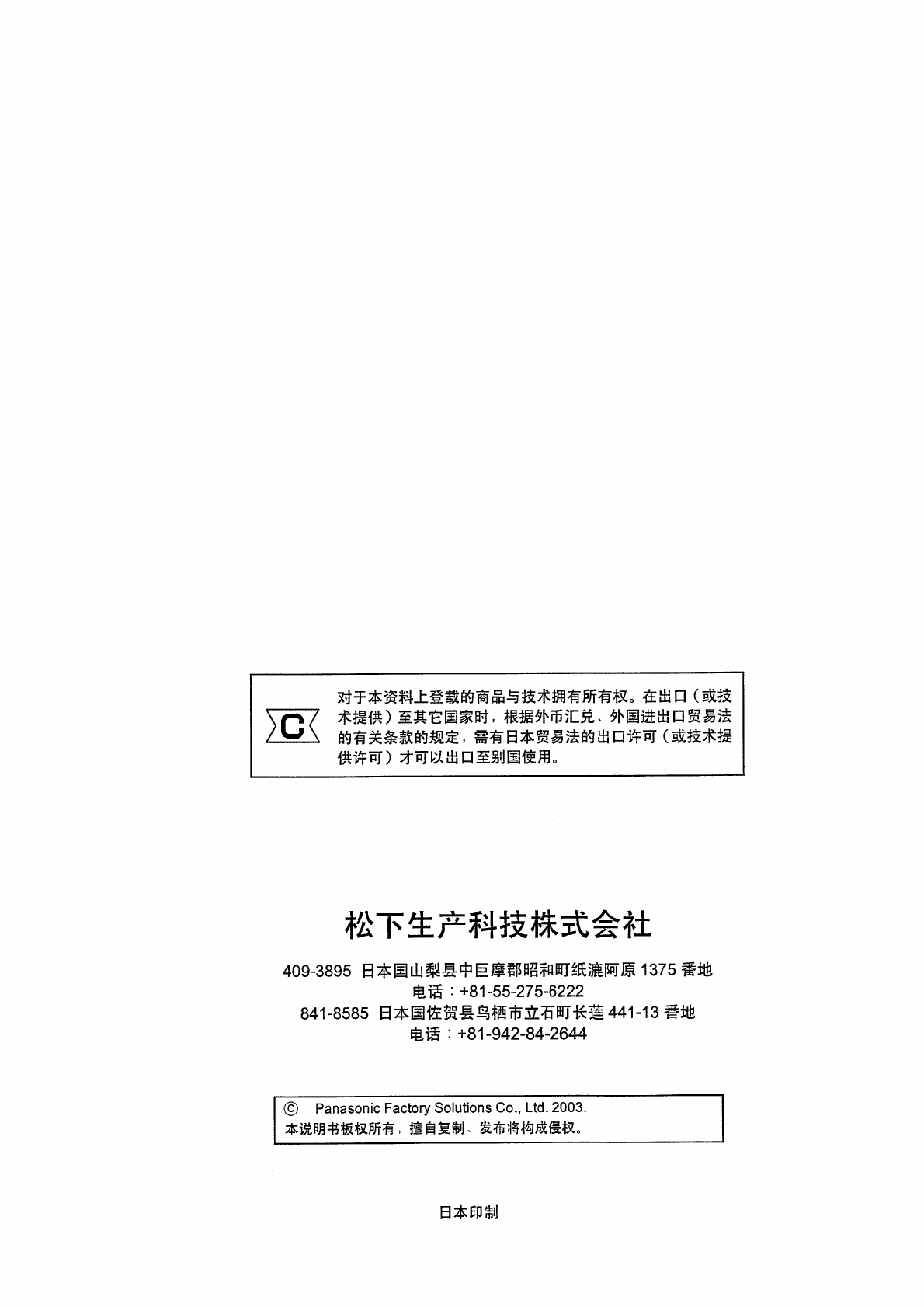 C

对于本资料上登载的商品与技术拥有所有权。在出口（或技术提供）至其它国家时，根据外币汇兑、外国进出口贸易法的有关条款的规定，需有日本贸易法的出口许可（或技术提供许可）才可以出口至别国使用。

松下生产科技株式会社

409-3895 日本国山梨县中巨摩郡昭和町纸漉阿原1375番地
电话：+81-55-275-6222
841-8585 日本国佐贺县鸟栖市立石町长莲441-13番地
电话：+81-942-84-2644

© Panasonic Factory Solutions Co., Ltd. 2003.
本说明书板权所有，擅自复制、发布将构成侵权。

日本印制